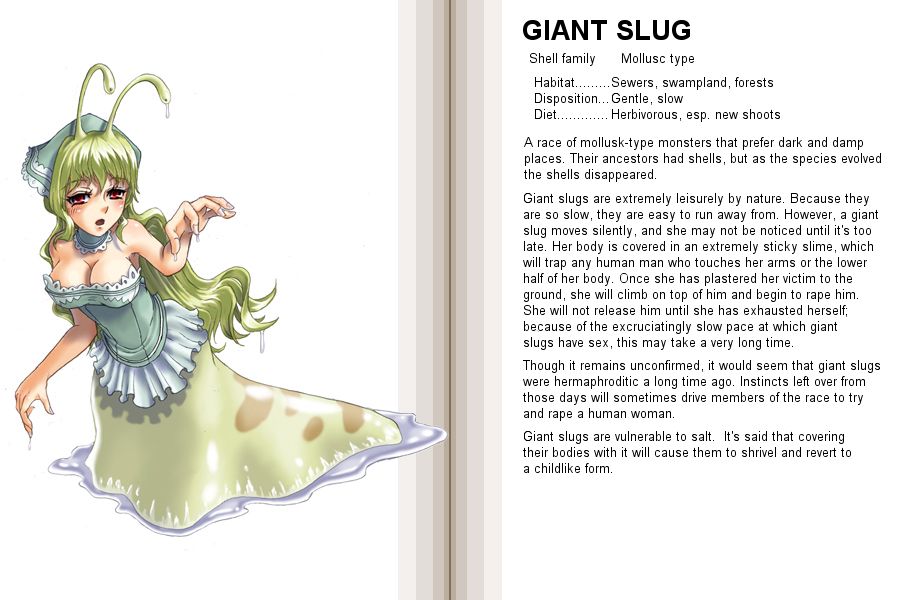 GIANT SLUG

Shell family　　Mollusc type

Habitat.........Sewers, swampland, forests
Disposition...Gentle, slow
Diet.............Herbivorous, esp. new shoots

A race of mollusk-type monsters that prefer dark and damp places. Their ancestors had shells, but as the species evolved the shells disappeared.

Giant slugs are extremely leisurely by nature. Because they are so slow, they are easy to run away from. However, a giant slug moves silently, and she may not be noticed until it's too late. Her body is covered in an extremely sticky slime, which will trap any human man who touches her arms or the lower half of her body. Once she has plastered her victim to the ground, she will climb on top of him and begin to rape him. She will not release him until she has exhausted herself; because of the excruciatingly slow pace at which giant slugs have sex, this may take a very long time.

Though it remains unconfirmed, it would seem that giant slugs were hermaphroditic a long time ago. Instincts left over from those days will sometimes drive members of the race to try and rape a human woman.

Giant slugs are vulnerable to salt. It's said that covering their bodies with it will cause them to shrivel and revert to a childlike form.